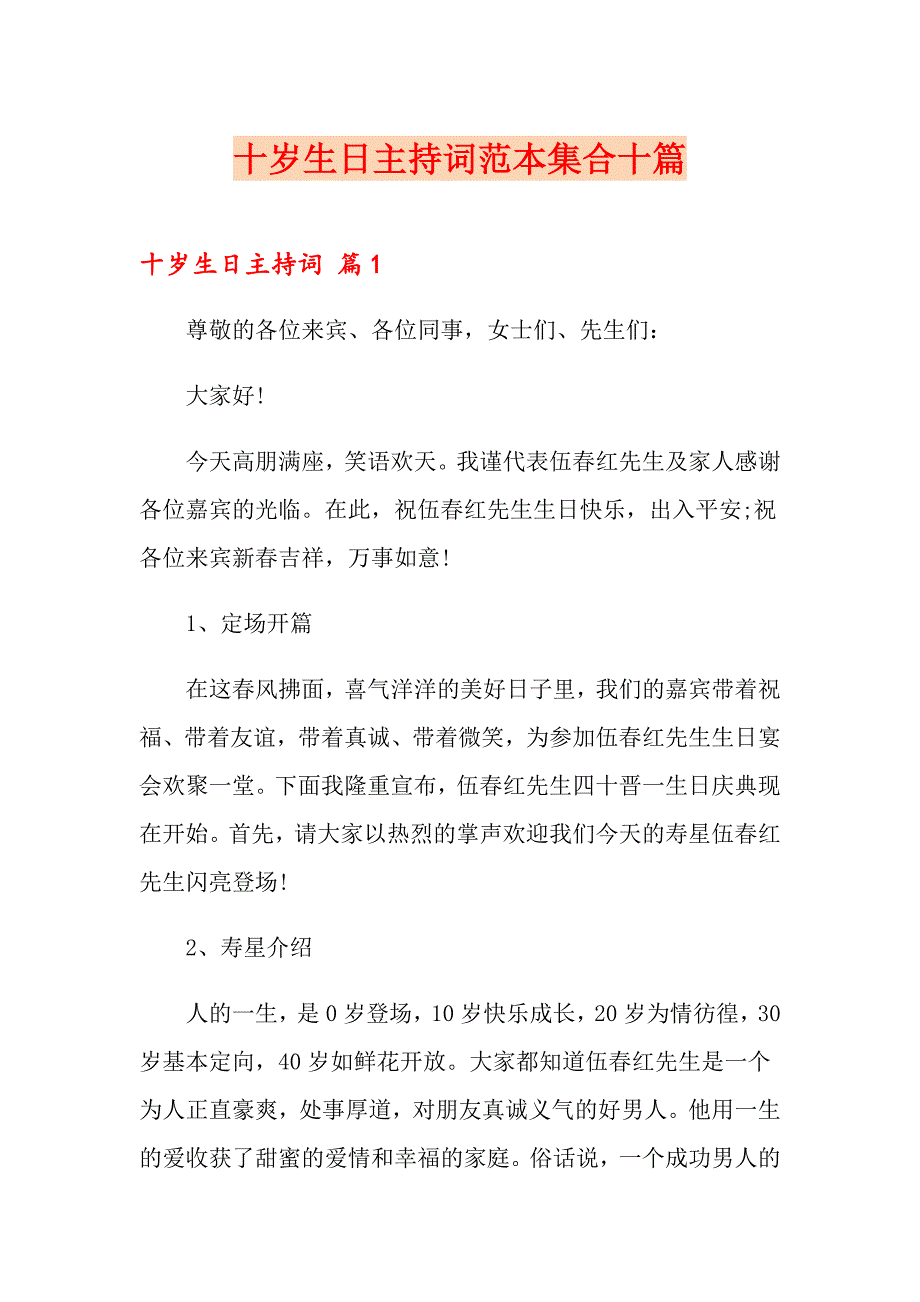 十岁生日主持词范本集合十篇

十岁生日主持词 篇1

尊敬的各位来宾、各位同事，女士们、先生们：

大家好!

今天高朋满座，笑语欢天。我谨代表伍春红先生及家人感谢各位嘉宾的光临。在此，祝伍春红先生生日快乐，出入平安;祝各位来宾新春吉祥，万事如意!

1、定场开篇

在这春风拂面，喜气洋洋的美好日子里，我们的嘉宾带着祝福、带着友谊，带着真诚、带着微笑，为参加伍春红先生生日宴会欢聚一堂。下面我隆重宣布，伍春红先生四十晋一生日庆典现在开始。首先，请大家以热烈的掌声欢迎我们今天的寿星伍春红先生闪亮登场!

2、寿星介绍

人的一生，是0岁登场，10岁快乐成长，20岁为情彷徨，30岁基本定向，40岁如鲜花开放。大家都知道伍春红先生是一个为人正直豪爽，处事厚道，对朋友真诚义气的好男人。他用一生的爱收获了甜蜜的爱情和幸福的家庭。俗话说，一个成功男人的